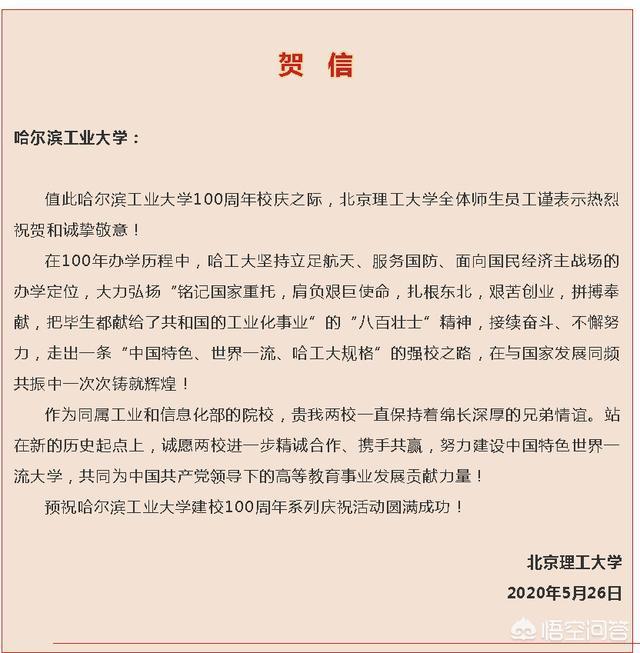 贺 信

哈尔滨工业大学：

值此哈尔滨工业大学100周年校庆之际，北京理工大学全体师生员工谨表示热烈祝贺和诚挚敬意！

在100年办学历程中，哈工大坚持立足航天、服务国防、面向国民经济主战场的办学定位，大力弘扬“铭记国家重托，肩负艰巨使命，扎根东北，艰苦创业，拼搏奉献，把毕生都献给了共和国的工业化事业”的“八百壮士”精神，接续奋斗、不懈努力，走出一条“中国特色、世界一流、哈工大规格”的强校之路，在与国家发展同频共振中一次次铸就辉煌！

作为同属工业和信息化部的院校，贵我两校一直保持着绵长深厚的兄弟情谊。站在新的历史起点上，诚愿两校进一步精诚合作、携手共赢，努力建设中国特色世界一流大学，共同为中国共产党领导下的高等教育事业发展贡献力量！

预祝哈尔滨工业大学建校100周年系列庆祝活动圆满成功！

北京理工大学

2020年5月26日

悟空问答